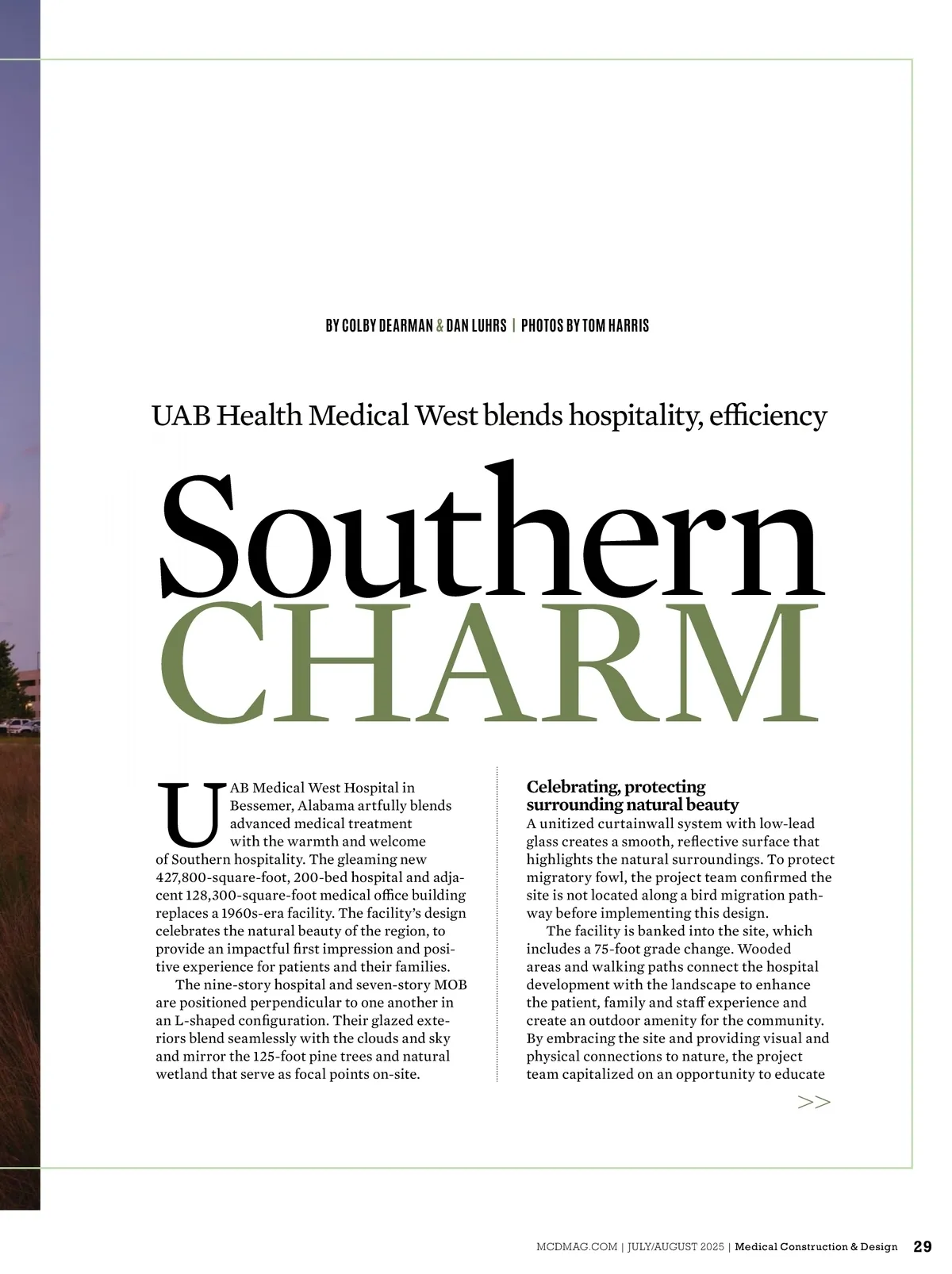 BY COLBY DEARMAN & DAN LUHRS | PHOTOS BY TOM HARRIS

UAB Health Medical West blends hospitality, efficiency

Southern CHARM

UAB Medical West Hospital in Bessemer, Alabama artfully blends advanced medical treatment with the warmth and welcome of Southern hospitality. The gleaming new 427,800-square-foot, 200-bed hospital and adjacent 128,300-square-foot medical office building replaces a 1960s-era facility. The facility's design celebrates the natural beauty of the region, to provide an impactful first impression and positive experience for patients and their families.

The nine-story hospital and seven-story MOB are positioned perpendicular to one another in an L-shaped configuration. Their glazed exteriors blend seamlessly with the clouds and sky and mirror the 125-foot pine trees and natural wetland that serve as focal points on-site.

Celebrating, protecting surrounding natural beauty

A unitized curtainwall system with low-lead glass creates a smooth, reflective surface that highlights the natural surroundings. To protect migratory fowl, the project team confirmed the site is not located along a bird migration pathway before implementing this design.

The facility is banked into the site, which includes a 75-foot grade change. Wooded areas and walking paths connect the hospital development with the landscape to enhance the patient, family and staff experience and create an outdoor amenity for the community. By embracing the site and providing visual and physical connections to nature, the project team capitalized on an opportunity to educate

>>

MCDMAG.COM | JULY/AUGUST 2025 | Medical Construction & Design 29